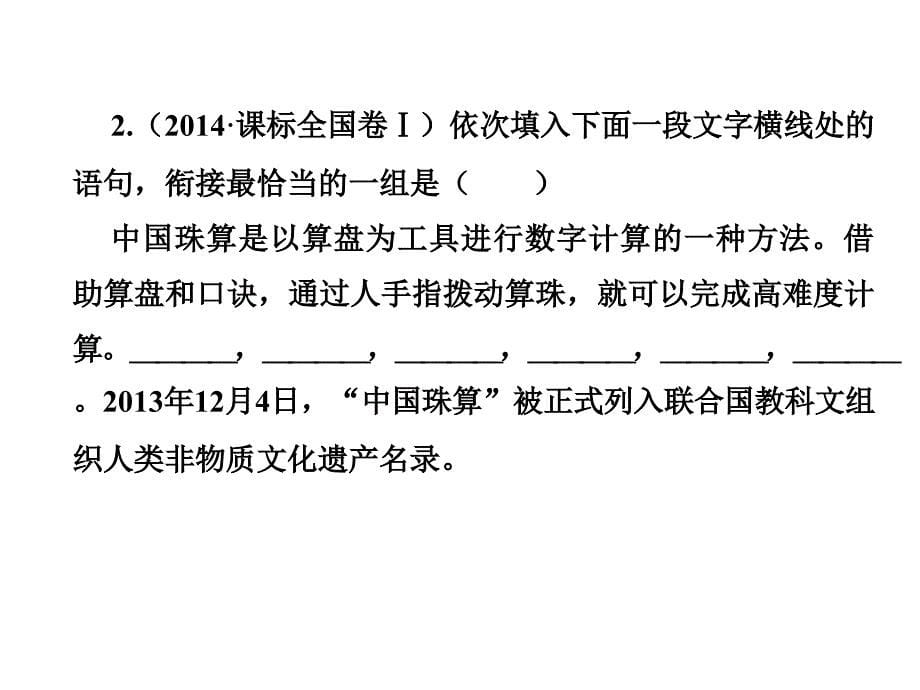 2.（2014·课标全国卷Ⅰ）依次填入下面一段文字横线处的语句，衔接最恰当的一组是（　　）

中国珠算是以算盘为工具进行数字计算的一种方法。借助算盘和口诀，通过人手指拨动算珠，就可以完成高难度计算。________，________，________，________，________，________。2013年12月4日，“中国珠算”被正式列入联合国教科文组织人类非物质文化遗产名录。